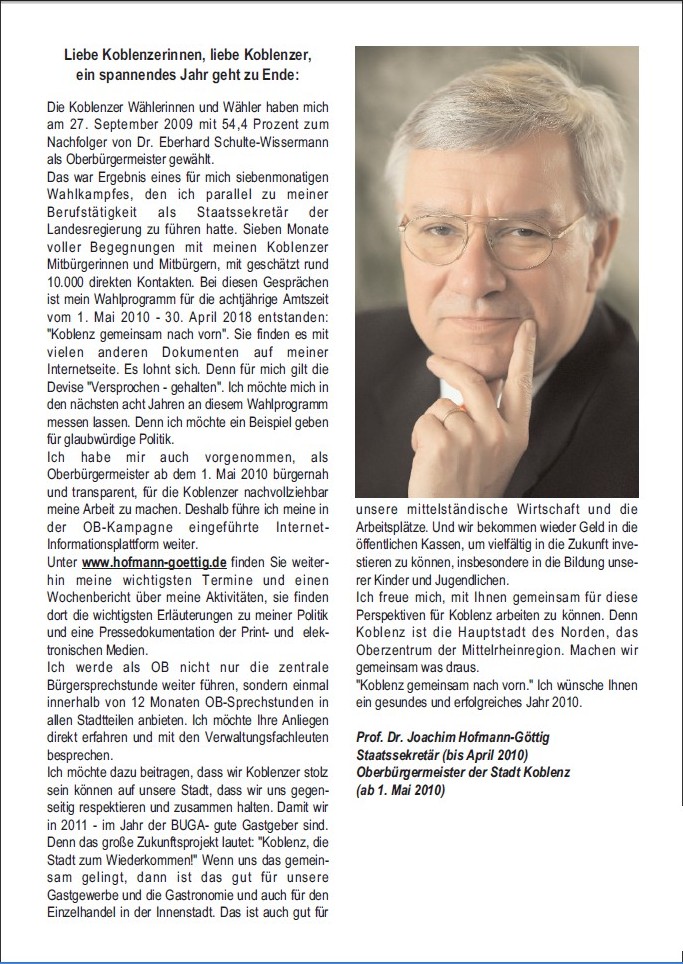 Liebe Koblenzerinnen, liebe Koblenzer, ein spannendes Jahr geht zu Ende:

Die Koblenzer Wählerinnen und Wähler haben mich am 27. September 2009 mit 54,4 Prozent zum Nachfolger von Dr. Eberhard Schulte-Wissermann als Oberbürgermeister gewählt.
Das war Ergebnis eines für mich siebenmonatigen Wahlkampfes, den ich parallel zu meiner Berufstätigkeit als Staatssekretär der Landesregierung zu führen hatte. Sieben Monate voller Begegnungen mit meinen Koblenzer Mitbürgerinnen und Mitbürgern, mit geschätzt rund 10.000 direkten Kontakten. Bei diesen Gesprächen ist mein Wahlprogramm für die achtjährige Amtszeit vom 1. Mai 2010 - 30. April 2018 entstanden: "Koblenz gemeinsam nach vorn". Sie finden es mit vielen anderen Dokumenten auf meiner Internetseite. Es lohnt sich. Denn für mich gilt die Devise "Versprochen - gehalten". Ich möchte mich in den nächsten acht Jahren an diesem Wahlprogramm messen lassen. Denn ich möchte ein Beispiel geben für glaubwürdige Politik.
Ich habe mir auch vorgenommen, als Oberbürgermeister ab dem 1. Mai 2010 bürgernah und transparent, für die Koblenzer nachvollziehbar meine Arbeit zu machen. Deshalb führe ich meine in der OB-Kampagne eingeführte Internet-Informationsplattform weiter.
Unter www.hofmann-goettig.de finden Sie weiterhin meine wichtigsten Termine und einen Wochenbericht über meine Aktivitäten, sie finden dort die wichtigsten Erläuterungen zu meiner Politik und eine Pressedokumentation der Print- und elektronischen Medien.
Ich werde als OB nicht nur die zentrale Bürgersprechstunde weiter führen, sondern einmal innerhalb von 12 Monaten OB-Sprechstunden in allen Stadtteilen anbieten. Ich möchte Ihre Anliegen direkt erfahren und mit den Verwaltungsfachleuten besprechen.
Ich möchte dazu beitragen, dass wir Koblenzer stolz sein können auf unsere Stadt, dass wir uns gegenseitig respektieren und zusammen halten. Damit wir in 2011 - im Jahr der BUGA- gute Gastgeber sind. Denn das große Zukunftsprojekt lautet: "Koblenz, die Stadt zum Wiederkommen!" Wenn uns das gemeinsam gelingt, dann ist das gut für unsere Gastgewerbe und die Gastronomie und auch für den Einzelhandel in der Innenstadt. Das ist auch gut für unsere mittelständische Wirtschaft und die Arbeitsplätze. Und wir bekommen wieder Geld in die öffentlichen Kassen, um vielfältig in die Zukunft investieren zu können, insbesondere in die Bildung unserer Kinder und Jugendlichen.
Ich freue mich, mit Ihnen gemeinsam für diese Perspektiven für Koblenz arbeiten zu können. Denn Koblenz ist die Hauptstadt des Norden, das Oberzentrum der Mittelrheinregion. Machen wir gemeinsam was draus.
"Koblenz gemeinsam nach vorn." Ich wünsche Ihnen ein gesundes und erfolgreiches Jahr 2010.

Prof. Dr. Joachim Hofmann-Göttig
Staatssekretär (bis April 2010)
Oberbürgermeister der Stadt Koblenz
(ab 1. Mai 2010)